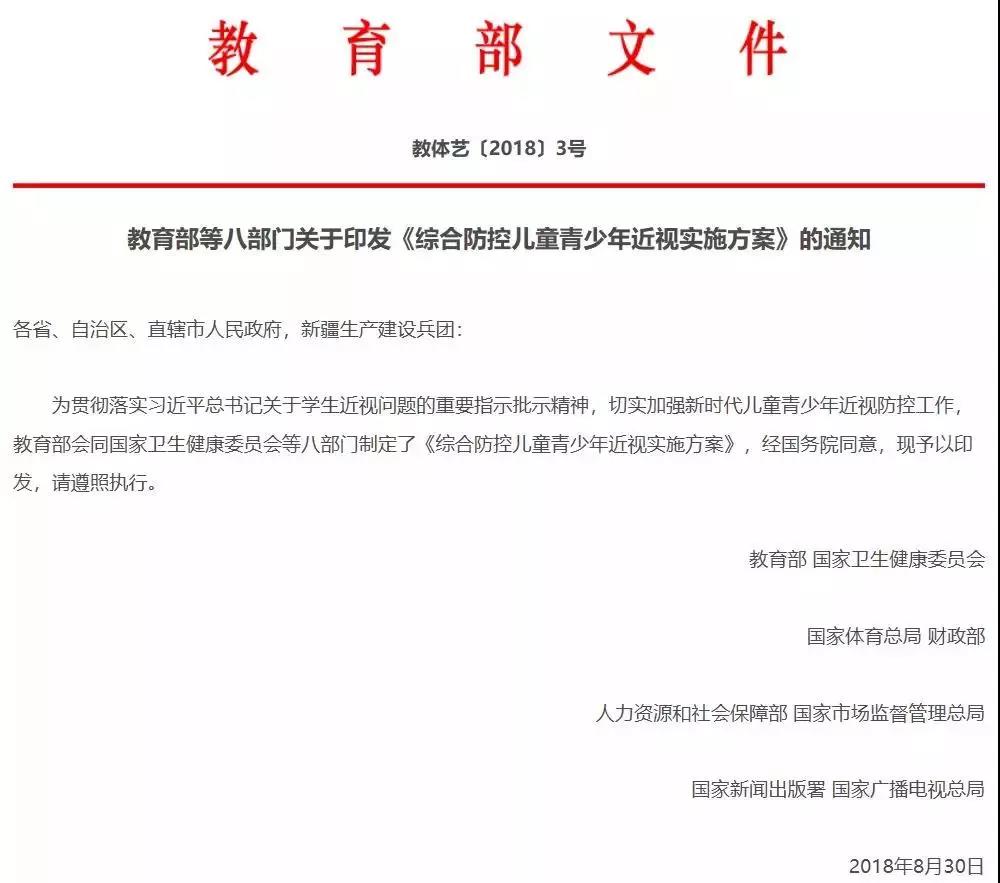 教育部文件

教体艺〔2018〕3号

教育部等八部门关于印发《综合防控儿童青少年近视实施方案》的通知

各省、自治区、直辖市人民政府，新疆生产建设兵团：

为贯彻落实习近平总书记关于学生近视问题的重要指示批示精神，切实加强新时代儿童青少年近视防控工作，教育部会同国家卫生健康委员会等八部门制定了《综合防控儿童青少年近视实施方案》，经国务院同意，现予以印发，请遵照执行。

教育部 国家卫生健康委员会

国家体育总局 财政部

人力资源和社会保障部 国家市场监督管理总局

国家新闻出版署 国家广播电视总局

2018年8月30日